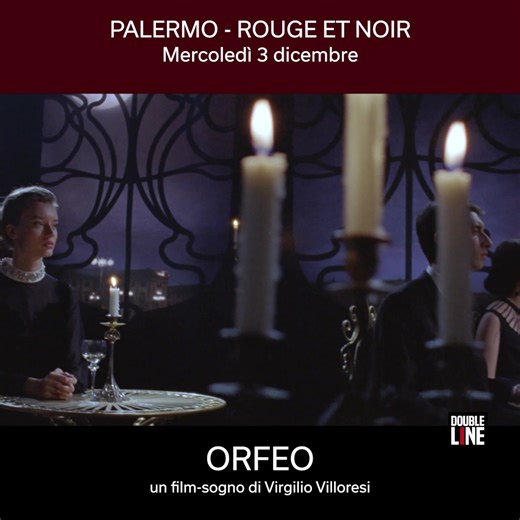 PALERMO - ROUGE ET NOIR
Mercoledì 3 dicembre

DOUBLE LINE

ORFEO
un film-sogno di Virgilio Villoresi